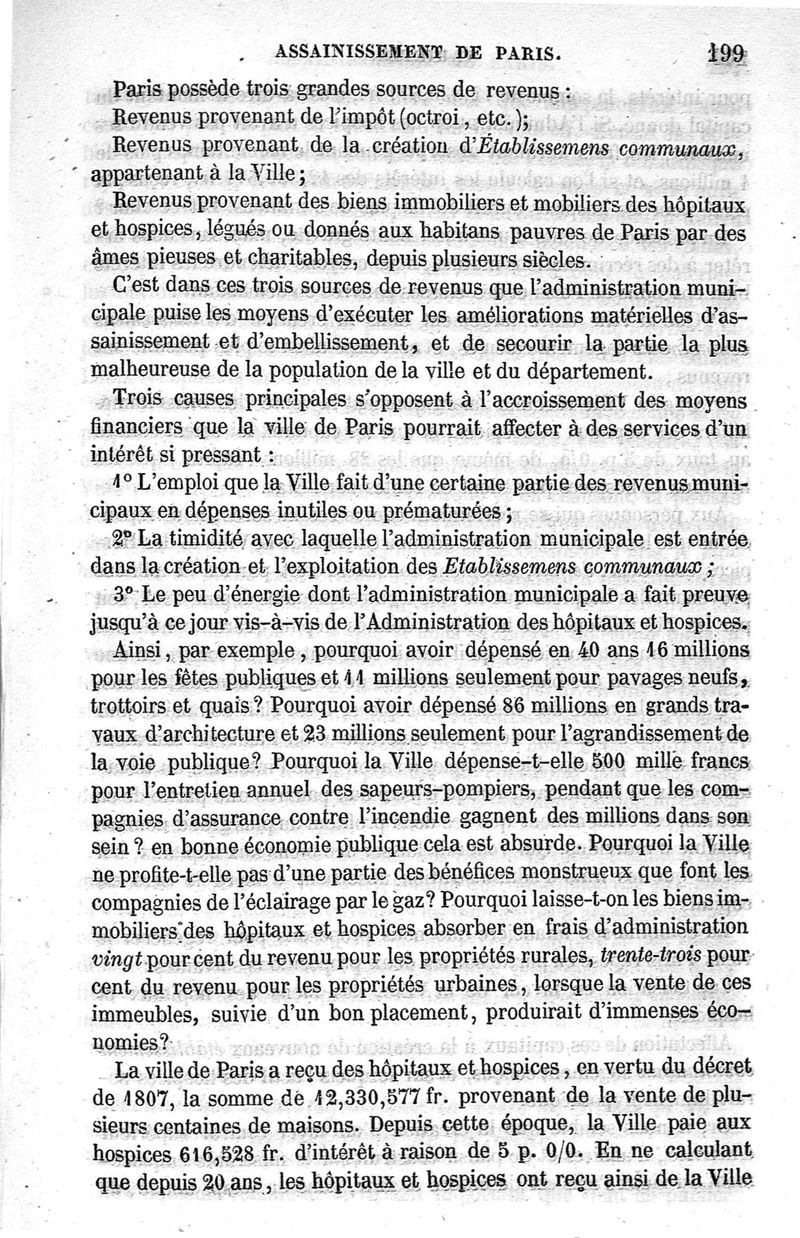 ASSAINISSEMENT DE PARIS. 199

Paris possède trois grandes sources de revenus :

Revenus provenant de l'impôt (octroi, etc.);

Revenus provenant de la création d'Établissemens communaux, appartenant à la Ville;

Revenus provenant des biens immobiliers et mobiliers des hôpitaux et hospices, légués ou donnés aux habitans pauvres de Paris par des âmes pieuses et charitables, depuis plusieurs siècles.

C'est dans ces trois sources de revenus que l'administration municipale puise les moyens d'exécuter les améliorations matérielles d'assainissement et d'embellissement, et de secourir la partie la plus malheureuse de la population de la ville et du département.

Trois causes principales s'opposent à l'accroissement des moyens financiers que la ville de Paris pourrait affecter à des services d'un intérêt si pressant :

1° L'emploi que la Ville fait d'une certaine partie des revenus municipaux en dépenses inutiles ou prématurées;

2° La timidité avec laquelle l'administration municipale est entrée dans la création et l'exploitation des Etablissemens communaux;

3° Le peu d'énergie dont l'administration municipale a fait preuve jusqu'à ce jour vis-à-vis de l'Administration des hôpitaux et hospices.

Ainsi, par exemple, pourquoi avoir dépensé en 40 ans 16 millions pour les fêtes publiques et 11 millions seulement pour pavages neufs, trottoirs et quais? Pourquoi avoir dépensé 86 millions en grands travaux d'architecture et 23 millions seulement pour l'agrandissement de la voie publique? Pourquoi la Ville dépense-t-elle 500 mille francs pour l'entretien annuel des sapeurs-pompiers, pendant que les compagnies d'assurance contre l'incendie gagnent des millions dans son sein? en bonne économie publique cela est absurde. Pourquoi la Ville ne profite-t-elle pas d'une partie des bénéfices monstrueux que font les compagnies de l'éclairage par le gaz? Pourquoi laisse-t-on les biens immobiliers des hôpitaux et hospices absorber en frais d'administration vingt pour cent du revenu pour les propriétés rurales, trente-trois pour cent du revenu pour les propriétés urbaines, lorsque la vente de ces immeubles, suivie d'un bon placement, produirait d'immenses économies?

La ville de Paris a reçu des hôpitaux et hospices, en vertu du décret de 1807, la somme de 12,330,577 fr. provenant de la vente de plusieurs centaines de maisons. Depuis cette époque, la Ville paie aux hospices 616,528 fr. d'intérêt à raison de 5 p. 0/0. En ne calculant que depuis 20 ans, les hôpitaux et hospices ont reçu ainsi de la Ville